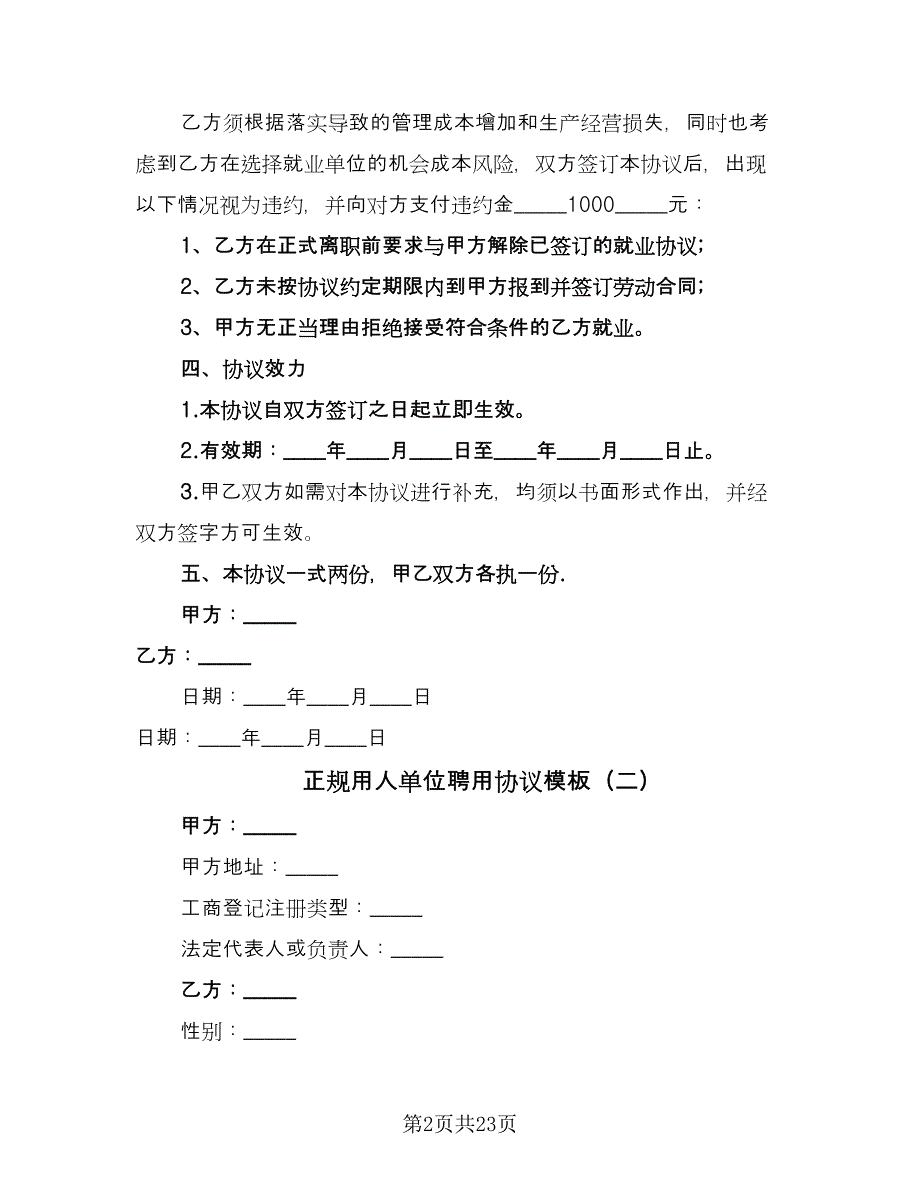 乙方须根据落实导致的管理成本增加和生产经营损失，同时也考虑到乙方在选择就业单位的机会成本风险，双方签订本协议后，出现以下情况视为违约，并向对方支付违约金_____1000_____元：

1、乙方在正式离职前要求与甲方解除已签订的就业协议；

2、乙方未按协议约定期限内到甲方报到并签订劳动合同；

3、甲方无正当理由拒绝接受符合条件的乙方就业。

四、协议效力

1.本协议自双方签订之日起立即生效。

2.有效期：____年____月____日至____年____月____日止。

3.甲乙双方如需对本协议进行补充，均须以书面形式作出，并经双方签字方可生效。

五、本协议一式两份，甲乙双方各执一份.

甲方：_____

乙方：_____

日期：____年____月____日

日期：____年____月____日

正规用人单位聘用协议模板（二）

甲方：_____

甲方地址：_____

工商登记注册类型：_____

法定代表人或负责人：_____

乙方：_____

性别：_____

第2页共23页